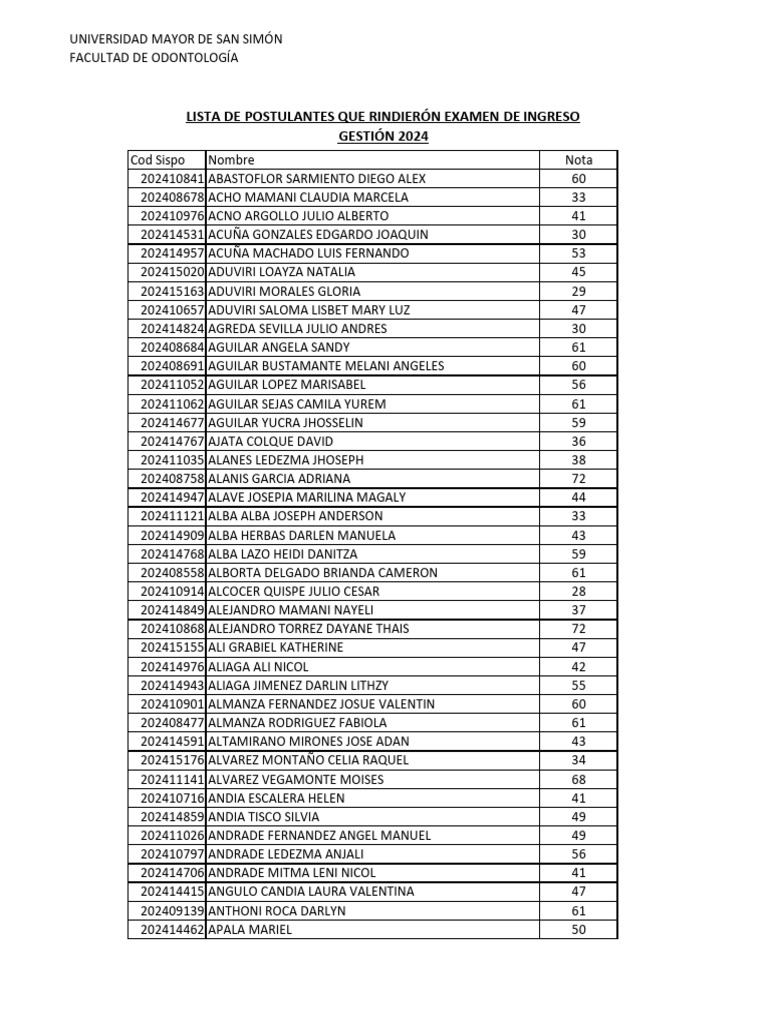 UNIVERSIDAD MAYOR DE SAN SIMÓN
FACULTAD DE ODONTOLOGÍA

LISTA DE POSTULANTES QUE RINDIERÓN EXAMEN DE INGRESO
GESTIÓN 2024

| Cod Sispo | Nombre | Nota |
|---|---|---|
| 202410841 | ABASTOFLOR SARMIENTO DIEGO ALEX | 60 |
| 202408678 | ACHO MAMANI CLAUDIA MARCELA | 33 |
| 202410976 | ACNO ARGOLLO JULIO ALBERTO | 41 |
| 202414531 | ACUÑA GONZALES EDGARDO JOAQUIN | 30 |
| 202414957 | ACUÑA MACHADO LUIS FERNANDO | 53 |
| 202415020 | ADUVIRI LOAYZA NATALIA | 45 |
| 202415163 | ADUVIRI MORALES GLORIA | 29 |
| 202410657 | ADUVIRI SALOMA LISBET MARY LUZ | 47 |
| 202414824 | AGREDA SEVILLA JULIO ANDRES | 30 |
| 202408684 | AGUILAR ANGELA SANDY | 61 |
| 202408691 | AGUILAR BUSTAMANTE MELANI ANGELES | 60 |
| 202411052 | AGUILAR LOPEZ MARISABEL | 56 |
| 202411062 | AGUILAR SEJAS CAMILA YUREM | 61 |
| 202414677 | AGUILAR YUCRA JHOSSELIN | 59 |
| 202414767 | AJATA COLQUE DAVID | 36 |
| 202411035 | ALANES LEDEZMA JHOSEPH | 38 |
| 202408758 | ALANIS GARCIA ADRIANA | 72 |
| 202414947 | ALAVE JOSEPIA MARILINA MAGALY | 44 |
| 202411121 | ALBA ALBA JOSEPH ANDERSON | 33 |
| 202414909 | ALBA HERBAS DARLEN MANUELA | 43 |
| 202414768 | ALBA LAZO HEIDI DANITZA | 59 |
| 202408558 | ALBORTA DELGADO BRIANDA CAMERON | 61 |
| 202410914 | ALCOCER QUISPE JULIO CESAR | 28 |
| 202414849 | ALEJANDRO MAMANI NAYELI | 37 |
| 202410868 | ALEJANDRO TORREZ DAYANE THAIS | 72 |
| 202415155 | ALI GRABIEL KATHERINE | 47 |
| 202414976 | ALIAGA ALI NICOL | 42 |
| 202414943 | ALIAGA JIMENEZ DARLIN LITHZY | 55 |
| 202410901 | ALMANZA FERNANDEZ JOSUE VALENTIN | 60 |
| 202408477 | ALMANZA RODRIGUEZ FABIOLA | 61 |
| 202414591 | ALTAMIRANO MIRONES JOSE ADAN | 43 |
| 202415176 | ALVAREZ MONTAÑO CELIA RAQUEL | 34 |
| 202411141 | ALVAREZ VEGAMONTE MOISES | 68 |
| 202410716 | ANDIA ESCALERA HELEN | 41 |
| 202414859 | ANDIA TISCO SILVIA | 49 |
| 202411026 | ANDRADE FERNANDEZ ANGEL MANUEL | 49 |
| 202410797 | ANDRADE LEDEZMA ANJALI | 56 |
| 202414706 | ANDRADE MITMA LENI NICOL | 41 |
| 202414415 | ANGULO CANDIA LAURA VALENTINA | 47 |
| 202409139 | ANTHONI ROCA DARLYN | 61 |
| 202414462 | APALA MARIEL | 50 |